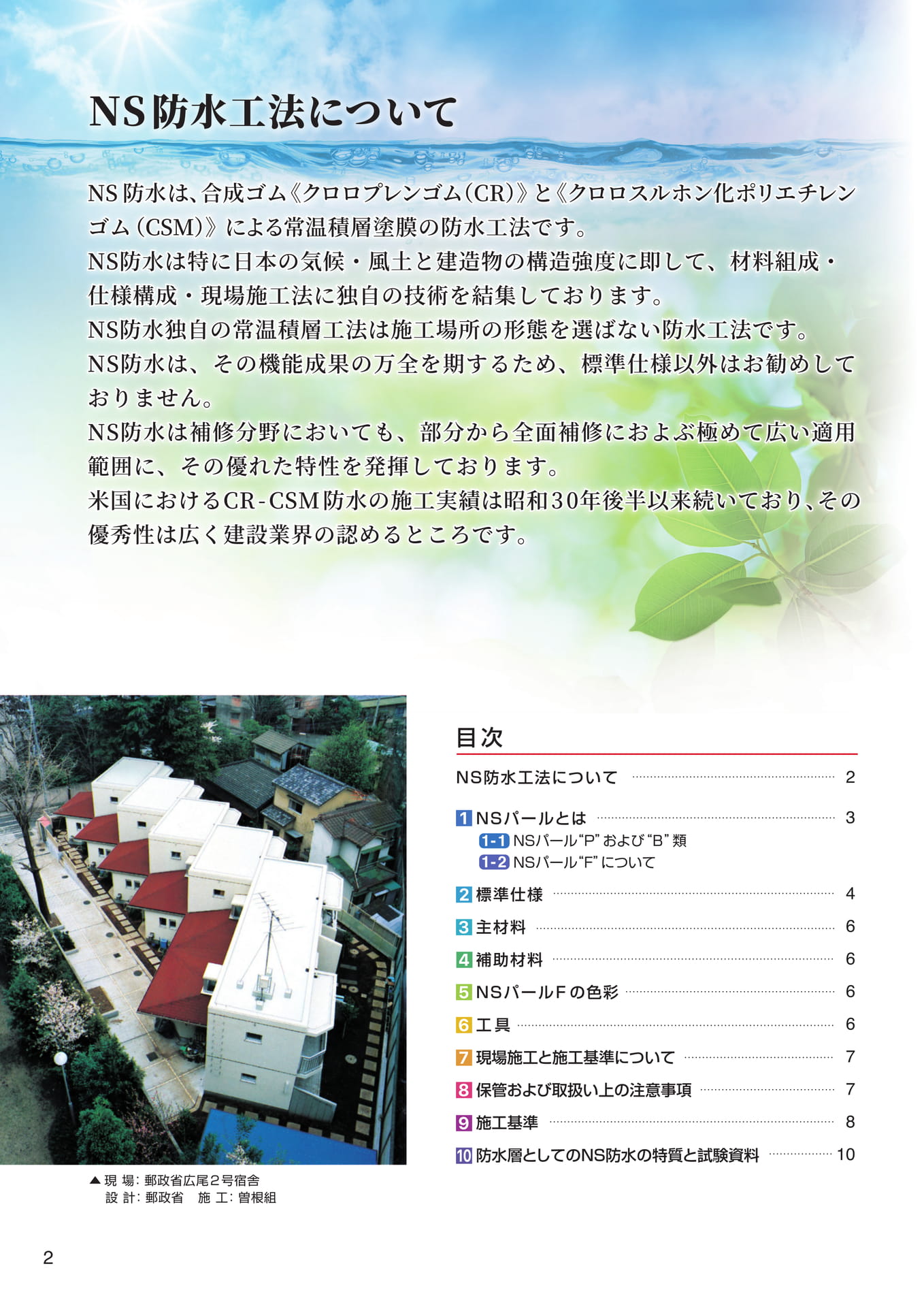 NS防水工法について

NS防水は、合成ゴム《クロロプレンゴム(CR)》と《クロロスルホン化ポリエチレンゴム(CSM)》による常温積層塗膜の防水工法です。
NS防水は特に日本の気候・風土と建造物の構造強度に即して、材料組成・仕様構成・現場施工法に独自の技術を結集しております。
NS防水独自の常温積層工法は施工場所の形態を選ばない防水工法です。
NS防水は、その機能成果の万全を期するため、標準仕様以外はお勧めしておりません。
NS防水は補修分野においても、部分から全面補修におよぶ極めて広い適用範囲に、その優れた特性を発揮しております。
米国におけるCR-CSM防水の施工実績は昭和30年後半以来続いており、その優秀性は広く建設業界の認めるところです。

▲現 場:郵政省広尾2号宿舎
設 計:郵政省　施 工:曽根組

目次

NS防水工法について 2
1 NSパールとは 3
1-1 NSパール“P”および“B”類
1-2 NSパール“F”について
2 標準仕様 4
3 主材料 6
4 補助材料 6
5 NSパールFの色彩 6
6 工具 6
7 現場施工と施工基準について 7
8 保管および取扱い上の注意事項 7
9 施工基準 8
10 防水層としてのNS防水の特質と試験資料 10

2